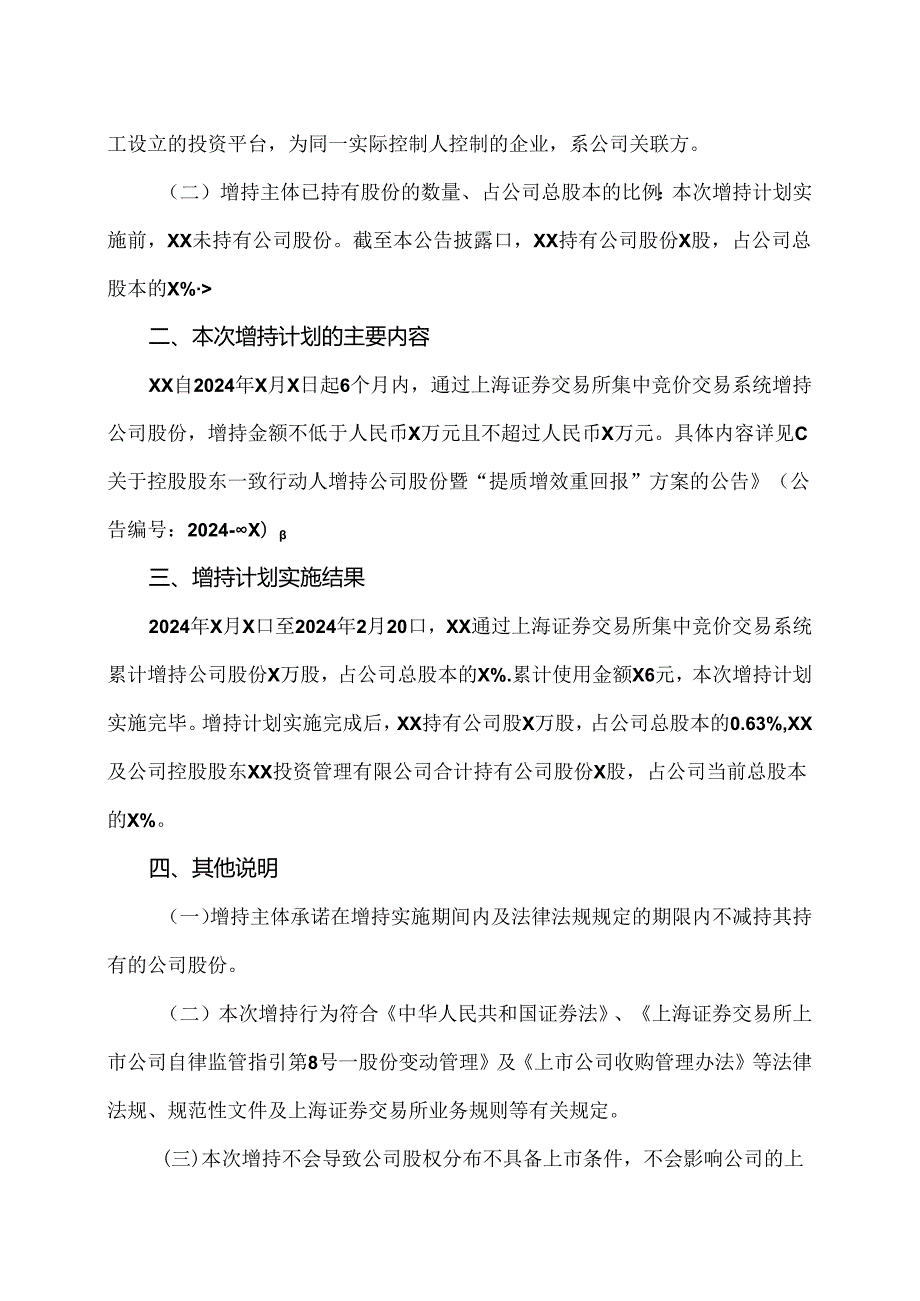 工设立的投资平台，为同一实际控制人控制的企业，系公司关联方。

（二）增持主体已持有股份的数量、占公司总股本的比例:本次增持计划实施前，XX未持有公司股份。截至本公告披露口，XX持有公司股份X股，占公司总股本的X%·>

二、本次增持计划的主要内容

XX自2024年X月X日起6个月内，通过上海证券交易所集中竞价交易系统增持公司股份，增持金额不低于人民币X万元且不超过人民币X万元。具体内容详见C关于控股股东一致行动人增持公司股份暨“提质增效重回报”方案的公告》（公告编号：2024-∞X）β

三、增持计划实施结果

2024年X月X口至2024年2月20口，XX通过上海证券交易所集中竞价交易系统累计增持公司股份X万股，占公司总股本的X%.累计使用金额X6元，本次增持计划实施完毕。增持计划实施完成后，XX持有公司股X万股，占公司总股本的0.63%,XX及公司控股股东XX投资管理有限公司合计持有公司股份X股，占公司当前总股本的X%。

四、其他说明

（一）增持主体承诺在增持实施期间内及法律法规规定的期限内不减持其持有的公司股份。

（二）本次增持行为符合《中华人民共和国证券法》、《上海证券交易所上市公司自律监管指引第8号一股份变动管理》及《上市公司收购管理办法》等法律法规、规范性文件及上海证券交易所业务规则等有关规定。

(三)本次增持不会导致公司股权分布不具备上市条件，不会影响公司的上